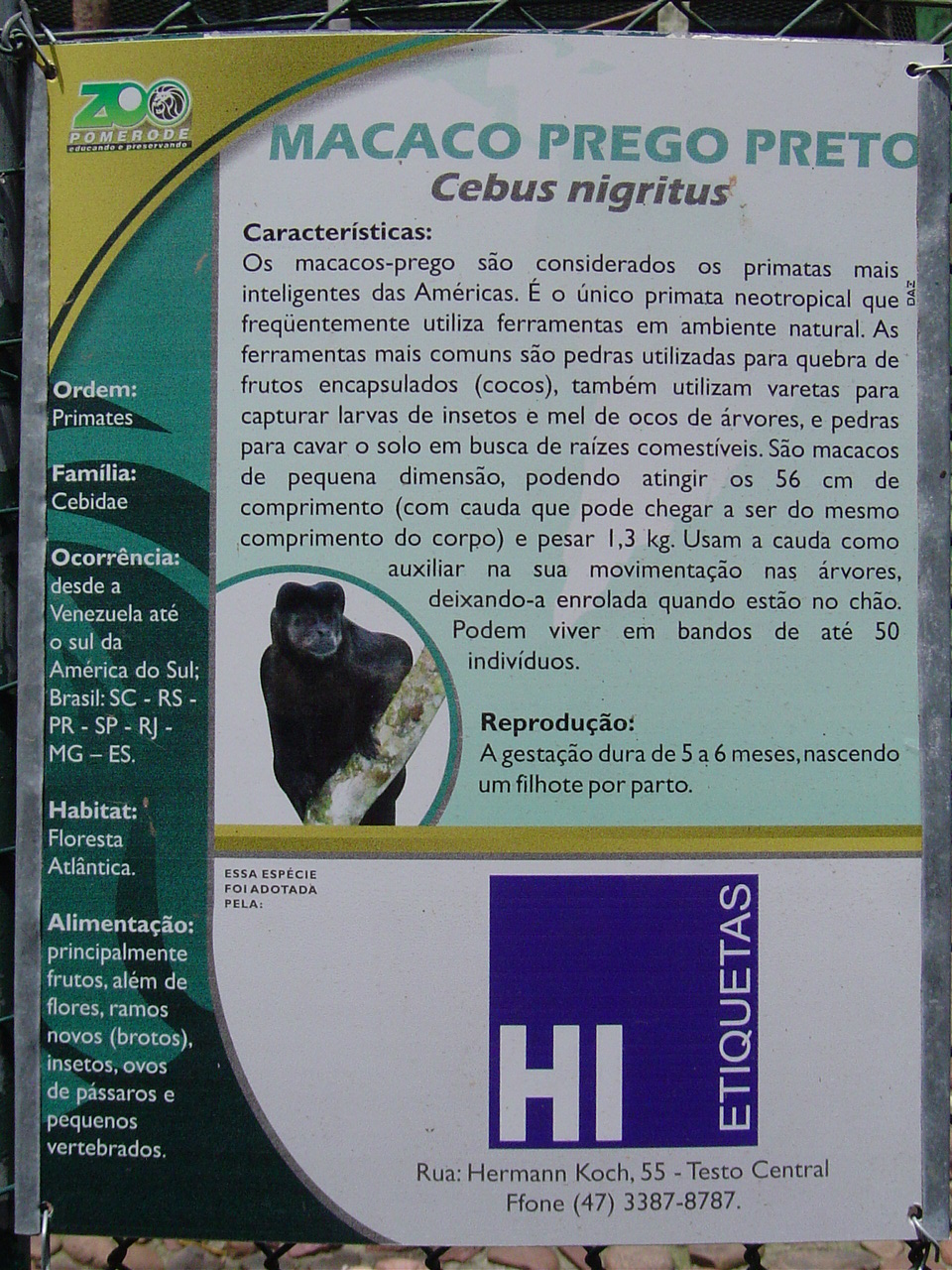 ZOO
POMERODE
educando e preservando

MACACO PREGO PRETO
Cebus nigritus

Características:
Os macacos-prego são considerados os primatas mais inteligentes das Américas. É o único primata neotropical que freqüentemente utiliza ferramentas em ambiente natural. As ferramentas mais comuns são pedras utilizadas para quebra de frutos encapsulados (cocos), também utilizam varetas para capturar larvas de insetos e mel de ocos de árvores, e pedras para cavar o solo em busca de raízes comestíveis. São macacos de pequena dimensão, podendo atingir os 56 cm de comprimento (com cauda que pode chegar a ser do mesmo comprimento do corpo) e pesar 1,3 kg. Usam a cauda como auxiliar na sua movimentação nas árvores, deixando-a enrolada quando estão no chão. Podem viver em bandos de até 50 indivíduos.

DAZ

Reprodução:
A gestação dura de 5 a 6 meses, nascendo um filhote por parto.

Ordem:
Primates

Família:
Cebidae

Ocorrência:
desde a Venezuela até o sul da América do Sul; Brasil: SC - RS - PR - SP - RJ - MG – ES.

Habitat:
Floresta Atlântica.

Alimentação:
principalmente frutos, além de flores, ramos novos (brotos), insetos, ovos de pássaros e pequenos vertebrados.

ESSA ESPÉCIE FOI ADOTADA PELA:

HI
ETIQUETAS

Rua: Hermann Koch, 55 - Testo Central
Ffone (47) 3387-8787.